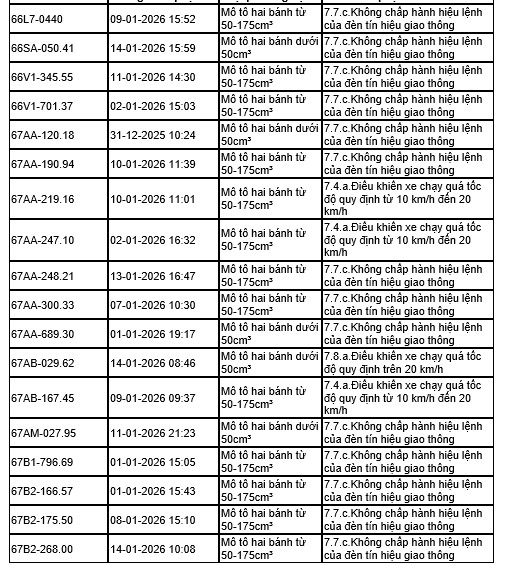 | | | | |
|---|---|---|---|
| 66L7-0440 | 09-01-2026 15:52 | Mô tô hai bánh từ 50-175cm³ | 7.7.c.Không chấp hành hiệu lệnh của đèn tín hiệu giao thông |
| 66SA-050.41 | 14-01-2026 15:59 | Mô tô hai bánh dưới 50cm³ | 7.7.c.Không chấp hành hiệu lệnh của đèn tín hiệu giao thông |
| 66V1-345.55 | 11-01-2026 14:30 | Mô tô hai bánh từ 50-175cm³ | 7.7.c.Không chấp hành hiệu lệnh của đèn tín hiệu giao thông |
| 66V1-701.37 | 02-01-2026 15:03 | Mô tô hai bánh từ 50-175cm³ | 7.7.c.Không chấp hành hiệu lệnh của đèn tín hiệu giao thông |
| 67AA-120.18 | 31-12-2025 10:24 | Mô tô hai bánh dưới 50cm³ | 7.7.c.Không chấp hành hiệu lệnh của đèn tín hiệu giao thông |
| 67AA-190.94 | 10-01-2026 11:39 | Mô tô hai bánh từ 50-175cm³ | 7.7.c.Không chấp hành hiệu lệnh của đèn tín hiệu giao thông |
| 67AA-219.16 | 10-01-2026 11:01 | Mô tô hai bánh từ 50-175cm³ | 7.4.a.Điều khiển xe chạy quá tốc độ quy định từ 10 km/h đến 20 km/h |
| 67AA-247.10 | 02-01-2026 16:32 | Mô tô hai bánh từ 50-175cm³ | 7.4.a.Điều khiển xe chạy quá tốc độ quy định từ 10 km/h đến 20 km/h |
| 67AA-248.21 | 13-01-2026 16:47 | Mô tô hai bánh từ 50-175cm³ | 7.7.c.Không chấp hành hiệu lệnh của đèn tín hiệu giao thông |
| 67AA-300.33 | 07-01-2026 10:30 | Mô tô hai bánh từ 50-175cm³ | 7.7.c.Không chấp hành hiệu lệnh của đèn tín hiệu giao thông |
| 67AA-689.30 | 01-01-2026 19:17 | Mô tô hai bánh dưới 50cm³ | 7.7.c.Không chấp hành hiệu lệnh của đèn tín hiệu giao thông |
| 67AB-029.62 | 14-01-2026 08:46 | Mô tô hai bánh dưới 50cm³ | 7.8.a.Điều khiển xe chạy quá tốc độ quy định trên 20 km/h |
| 67AB-167.45 | 09-01-2026 09:37 | Mô tô hai bánh từ 50-175cm³ | 7.4.a.Điều khiển xe chạy quá tốc độ quy định từ 10 km/h đến 20 km/h |
| 67AM-027.95 | 11-01-2026 21:23 | Mô tô hai bánh dưới 50cm³ | 7.7.c.Không chấp hành hiệu lệnh của đèn tín hiệu giao thông |
| 67B1-796.69 | 01-01-2026 15:05 | Mô tô hai bánh từ 50-175cm³ | 7.7.c.Không chấp hành hiệu lệnh của đèn tín hiệu giao thông |
| 67B2-166.57 | 01-01-2026 15:43 | Mô tô hai bánh từ 50-175cm³ | 7.7.c.Không chấp hành hiệu lệnh của đèn tín hiệu giao thông |
| 67B2-175.50 | 08-01-2026 15:10 | Mô tô hai bánh từ 50-175cm³ | 7.7.c.Không chấp hành hiệu lệnh của đèn tín hiệu giao thông |
| 67B2-268.00 | 14-01-2026 10:08 | Mô tô hai bánh từ 50-175cm³ | 7.7.c.Không chấp hành hiệu lệnh của đèn tín hiệu giao thông |